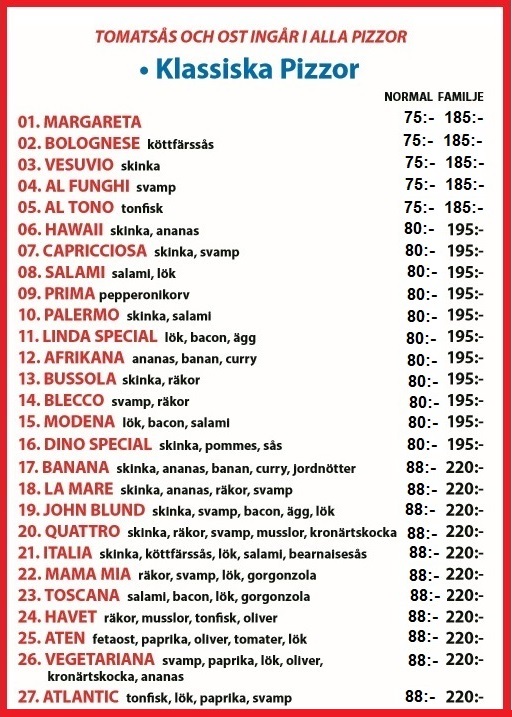 TOMATSÅS OCH OST INGÅR I ALLA PIZZOR

• Klassiska Pizzor

| | NORMAL | FAMILJE |
|---|---|---|
| 01. MARGARETA | 75:- | 185:- |
| 02. BOLOGNESE köttfärssås | 75:- | 185:- |
| 03. VESUVIO skinka | 75:- | 185:- |
| 04. AL FUNGHI svamp | 75:- | 185:- |
| 05. AL TONO tonfisk | 75:- | 185:- |
| 06. HAWAII skinka, ananas | 80:- | 195:- |
| 07. CAPRICCIOSA skinka, svamp | 80:- | 195:- |
| 08. SALAMI salami, lök | 80:- | 195:- |
| 09. PRIMA pepperonikorv | 80:- | 195:- |
| 10. PALERMO skinka, salami | 80:- | 195:- |
| 11. LINDA SPECIAL lök, bacon, ägg | 80:- | 195:- |
| 12. AFRIKANA ananas, banan, curry | 80:- | 195:- |
| 13. BUSSOLA skinka, räkor | 80:- | 195:- |
| 14. BLECCO svamp, räkor | 80:- | 195:- |
| 15. MODENA lök, bacon, salami | 80:- | 195:- |
| 16. DINO SPECIAL skinka, pommes, sås | 80:- | 195:- |
| 17. BANANA skinka, ananas, banan, curry, jordnötter | 88:- | 220:- |
| 18. LA MARE skinka, ananas, räkor, svamp | 88:- | 220:- |
| 19. JOHN BLUND skinka, svamp, bacon, ägg, lök | 88:- | 220:- |
| 20. QUATTRO skinka, räkor, svamp, musslor, kronärtskocka | 88:- | 220:- |
| 21. ITALIA skinka, köttfärssås, lök, salami, bearnaisesås | 88:- | 220:- |
| 22. MAMA MIA räkor, svamp, lök, gorgonzola | 88:- | 220:- |
| 23. TOSCANA salami, bacon, lök, gorgonzola | 88:- | 220:- |
| 24. HAVET räkor, musslor, tonfisk, oliver | 88:- | 220:- |
| 25. ATEN fetaost, paprika, oliver, tomater, lök | 88:- | 220:- |
| 26. VEGETARIANA svamp, paprika, lök, oliver, kronärtskocka, ananas | 88:- | 220:- |
| 27. ATLANTIC tonfisk, lök, paprika, svamp | 88:- | 220:- |